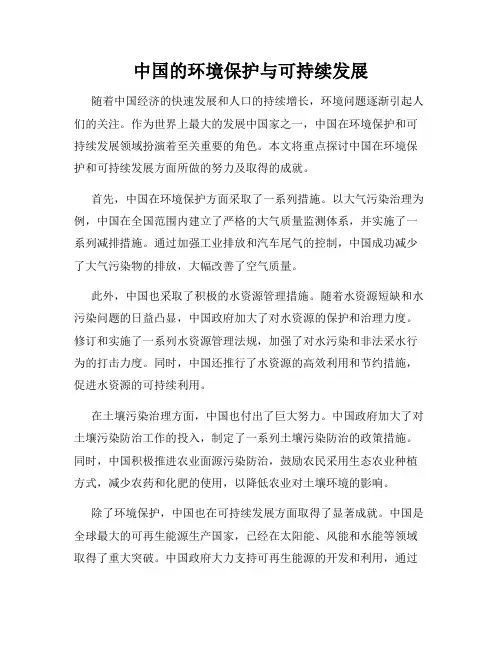 中国的环境保护与可持续发展

随着中国经济的快速发展和人口的持续增长，环境问题逐渐引起人们的关注。作为世界上最大的发展中国家之一，中国在环境保护和可持续发展领域扮演着至关重要的角色。本文将重点探讨中国在环境保护和可持续发展方面所做的努力及取得的成就。

首先，中国在环境保护方面采取了一系列措施。以大气污染治理为例，中国在全国范围内建立了严格的大气质量监测体系，并实施了一系列减排措施。通过加强工业排放和汽车尾气的控制，中国成功减少了大气污染物的排放，大幅改善了空气质量。

此外，中国也采取了积极的水资源管理措施。随着水资源短缺和水污染问题的日益凸显，中国政府加大了对水资源的保护和治理力度。修订和实施了一系列水资源管理法规，加强了对水污染和非法采水行为的打击力度。同时，中国还推行了水资源的高效利用和节约措施，促进水资源的可持续利用。

在土壤污染治理方面，中国也付出了巨大努力。中国政府加大了对土壤污染防治工作的投入，制定了一系列土壤污染防治的政策措施。同时，中国积极推进农业面源污染防治，鼓励农民采用生态农业种植方式，减少农药和化肥的使用，以降低农业对土壤环境的影响。

除了环境保护，中国也在可持续发展方面取得了显著成就。中国是全球最大的可再生能源生产国家，已经在太阳能、风能和水能等领域取得了重大突破。中国政府大力支持可再生能源的开发和利用，通过